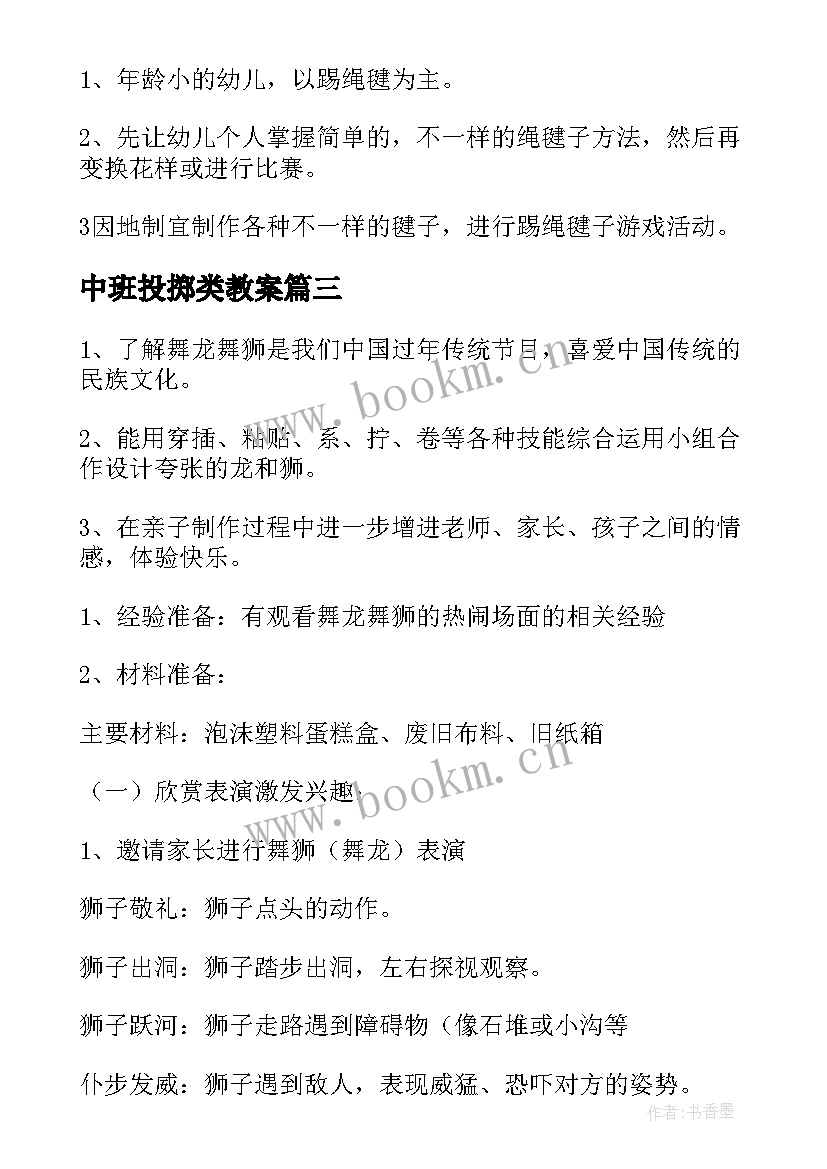 1、年龄小的幼儿，以踢绳毽为主。

2、先让幼儿个人掌握简单的，不一样的绳毽子方法，然后再变换花样或进行比赛。

3因地制宜制作各种不一样的毽子，进行踢绳毽子游戏活动。

中班投掷类教案篇三

1、了解舞龙舞狮是我们中国过年传统节目，喜爱中国传统的民族文化。

2、能用穿插、粘贴、系、拧、卷等各种技能综合运用小组合作设计夸张的龙和狮。

3、在亲子制作过程中进一步增进老师、家长、孩子之间的情感，体验快乐。

1、经验准备：有观看舞龙舞狮的热闹场面的相关经验

2、材料准备：

主要材料：泡沫塑料蛋糕盒、废旧布料、旧纸箱

（一）欣赏表演激发兴趣

1、邀请家长进行舞狮（舞龙）表演

狮子敬礼：狮子点头的动作。

狮子出洞：狮子踏步出洞，左右探视观察。

狮子跃河：狮子走路遇到障碍物（像石堆或小沟等

仆步发威：狮子遇到敌人，表现威猛、恐吓对方的姿势。

www.bookm.cn

www.bookm.cn

作者：书香墨